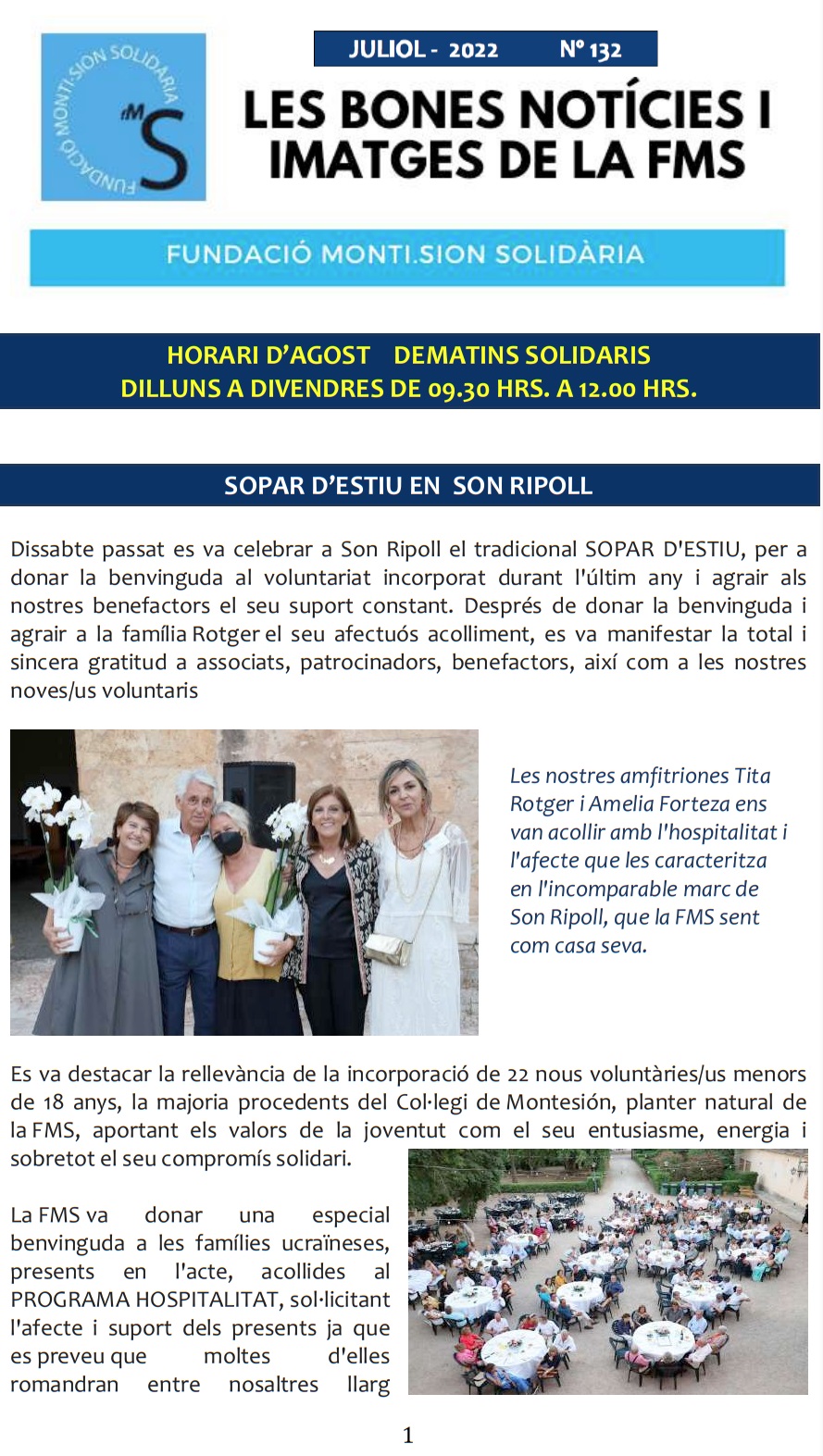 FUNDACIÓ MONTI-SION SOLIDÀRIA
MS

JULIOL - 2022 Nº 132

LES BONES NOTÍCIES I IMATGES DE LA FMS

FUNDACIÓ MONTI.SION SOLIDÀRIA

HORARI D'AGOST DEMATINS SOLIDARIS
DILLUNS A DIVENDRES DE 09.30 HRS. A 12.00 HRS.

SOPAR D'ESTIU EN SON RIPOLL

Dissabte passat es va celebrar a Son Ripoll el tradicional SOPAR D'ESTIU, per a donar la benvinguda al voluntariat incorporat durant l'últim any i agrair als nostres benefactors el seu suport constant. Després de donar la benvinguda i agrair a la família Rotger el seu afectuós acolliment, es va manifestar la total i sincera gratitud a associats, patrocinadors, benefactors, així com a les nostres noves/us voluntaris

Les nostres amfitriones Tita Rotger i Amelia Forteza ens van acollir amb l'hospitalitat i l'afecte que les caracteritza en l'incomparable marc de Son Ripoll, que la FMS sent com casa seva.

Es va destacar la rellevància de la incorporació de 22 nous voluntàries/us menors de 18 anys, la majoria procedents del Col·legi de Montesión, planter natural de la FMS, aportant els valors de la joventut com el seu entusiasme, energia i sobretot el seu compromís solidari.

La FMS va donar una especial benvinguda a les famílies ucraïneses, presents en l'acte, acollides al PROGRAMA HOSPITALITAT, sol·licitant l'afecte i suport dels presents ja que es preveu que moltes d'elles romandran entre nosaltres llarg

1